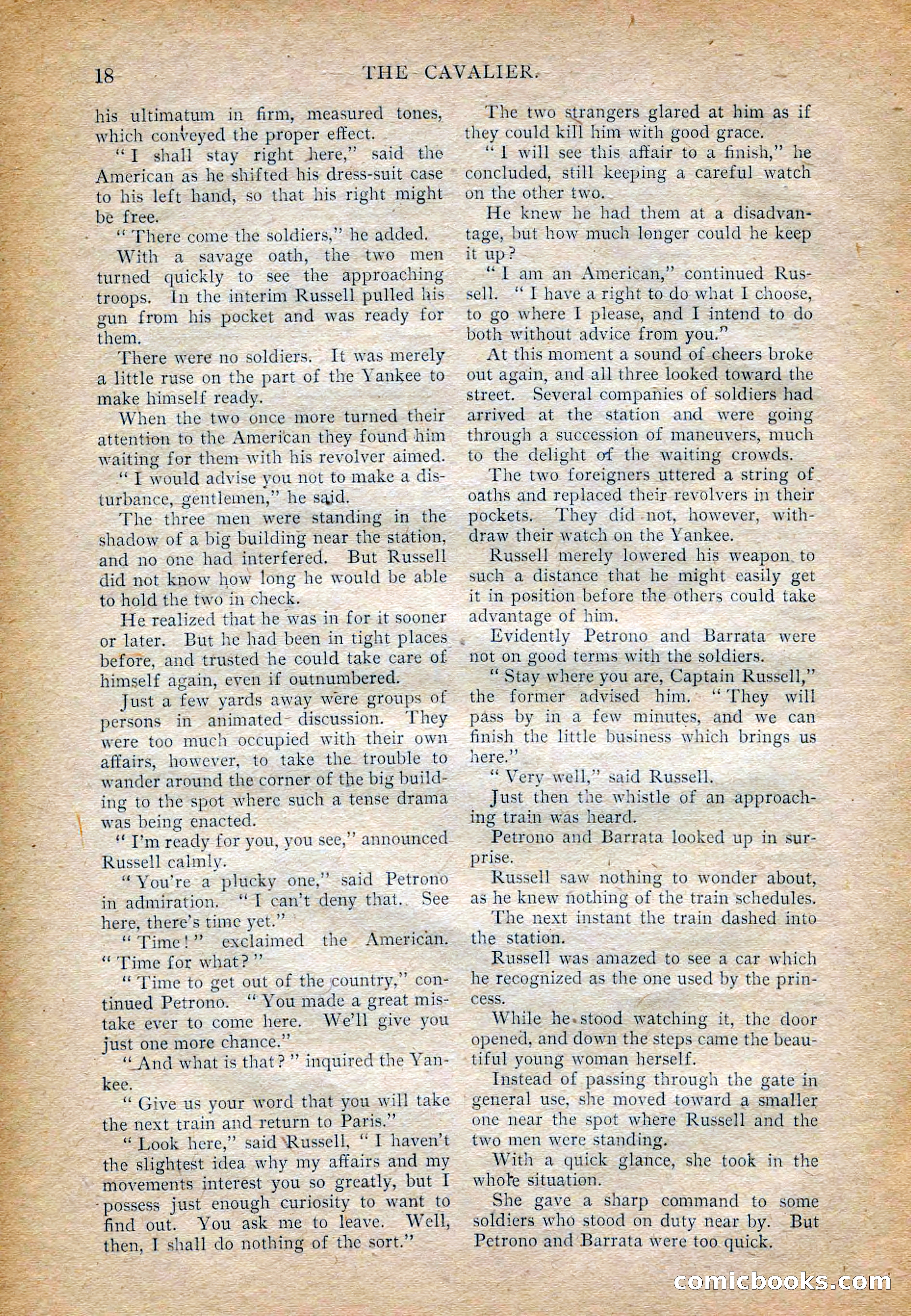 18 THE CAVALIER.

his ultimatum in firm, measured tones, which conveyed the proper effect.

"I shall stay right here," said the American as he shifted his dress-suit case to his left hand, so that his right might be free.

"There come the soldiers," he added.

With a savage oath, the two men turned quickly to see the approaching troops. In the interim Russell pulled his gun from his pocket and was ready for them.

There were no soldiers. It was merely a little ruse on the part of the Yankee to make himself ready.

When the two once more turned their attention to the American they found him waiting for them with his revolver aimed.

"I would advise you not to make a disturbance, gentlemen," he said.

The three men were standing in the shadow of a big building near the station, and no one had interfered. But Russell did not know how long he would be able to hold the two in check.

He realized that he was in for it sooner or later. But he had been in tight places before, and trusted he could take care of himself again, even if outnumbered.

Just a few yards away were groups of persons in animated discussion. They were too much occupied with their own affairs, however, to take the trouble to wander around the corner of the big building to the spot where such a tense drama was being enacted.

"I'm ready for you, you see," announced Russell calmly.

"You're a plucky one," said Petrono in admiration. "I can't deny that. See here, there's time yet."

"Time!" exclaimed the American. "Time for what?"

"Time to get out of the country," continued Petrono. "You made a great mistake ever to come here. We'll give you just one more chance."

"And what is that?" inquired the Yankee.

"Give us your word that you will take the next train and return to Paris."

"Look here," said Russell, "I haven't the slightest idea why my affairs and my movements interest you so greatly, but I possess just enough curiosity to want to find out. You ask me to leave. Well, then, I shall do nothing of the sort."

The two strangers glared at him as if they could kill him with good grace.

"I will see this affair to a finish," he concluded, still keeping a careful watch on the other two.

He knew he had them at a disadvantage, but how much longer could he keep it up?

"I am an American," continued Russell. "I have a right to do what I choose, to go where I please, and I intend to do both without advice from you."

At this moment a sound of cheers broke out again, and all three looked toward the street. Several companies of soldiers had arrived at the station and were going through a succession of maneuvers, much to the delight of the waiting crowds.

The two foreigners uttered a string of oaths and replaced their revolvers in their pockets. They did not, however, withdraw their watch on the Yankee.

Russell merely lowered his weapon to such a distance that he might easily get it in position before the others could take advantage of him.

Evidently Petrono and Barrata were not on good terms with the soldiers.

"Stay where you are, Captain Russell," the former advised him. "They will pass by in a few minutes, and we can finish the little business which brings us here."

"Very well," said Russell.

Just then the whistle of an approaching train was heard.

Petrono and Barrata looked up in surprise.

Russell saw nothing to wonder about, as he knew nothing of the train schedules.

The next instant the train dashed into the station.

Russell was amazed to see a car which he recognized as the one used by the princess.

While he stood watching it, the door opened, and down the steps came the beautiful young woman herself.

Instead of passing through the gate in general use, she moved toward a smaller one near the spot where Russell and the two men were standing.

With a quick glance, she took in the whole situation.

She gave a sharp command to some soldiers who stood on duty near by. But Petrono and Barrata were too quick.

comicbooks.com